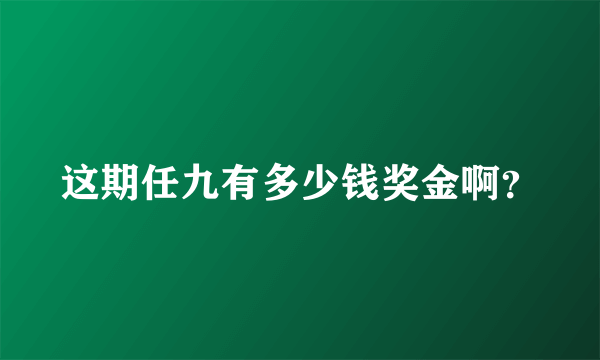 这期任九有多少钱奖金啊?